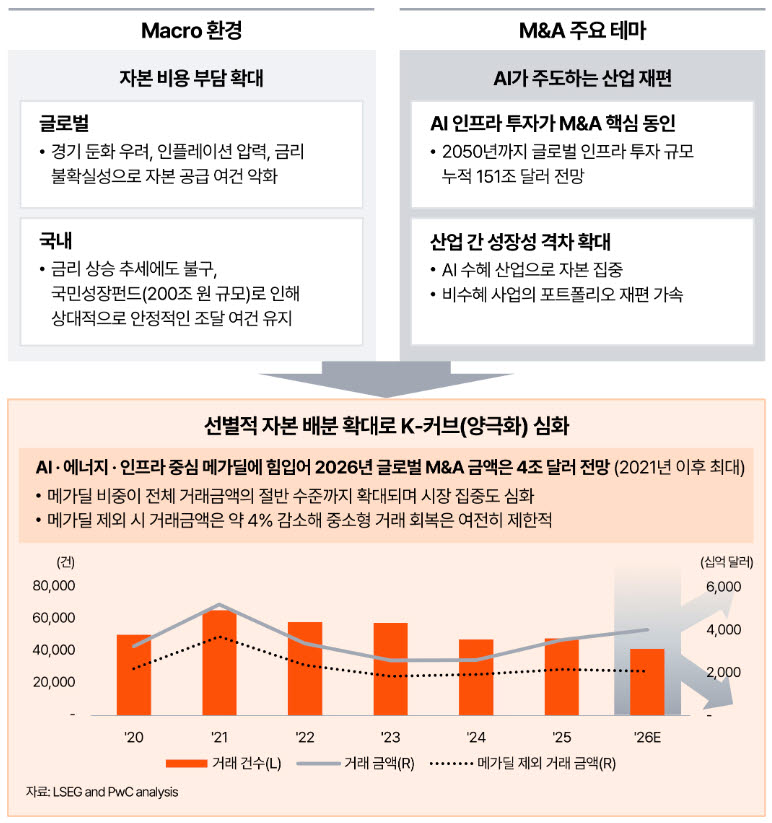 Macro 환경

자본 비용 부담 확대

글로벌
• 경기 둔화 우려, 인플레이션 압력, 금리 불확실성으로 자본 공급 여건 악화

국내
• 금리 상승 추세에도 불구, 국민성장펀드(200조 원 규모)로 인해 상대적으로 안정적인 조달 여건 유지

M&A 주요 테마

AI가 주도하는 산업 재편

AI 인프라 투자가 M&A 핵심 동인
• 2050년까지 글로벌 인프라 투자 규모 누적 151조 달러 전망

산업 간 성장성 격차 확대
• AI 수혜 산업으로 자본 집중
• 비수혜 사업의 포트폴리오 재편 가속

선별적 자본 배분 확대로 K-커브(양극화) 심화

AI · 에너지 · 인프라 중심 메가딜에 힘입어 2026년 글로벌 M&A 금액은 4조 달러 전망 (2021년 이후 최대)
• 메가딜 비중이 전체 거래금액의 절반 수준까지 확대되며 시장 집중도 심화
• 메가딜 제외 시 거래금액은 약 4% 감소해 중소형 거래 회복은 여전히 제한적

(건)
80,000
60,000
40,000
20,000
-

(십억 달러)
6,000
4,000
2,000
-

'20 '21 '22 '23 '24 '25 '26E

거래 건수(L) 거래 금액(R) 메가딜 제외 거래 금액(R)

자료: LSEG and PwC analysis